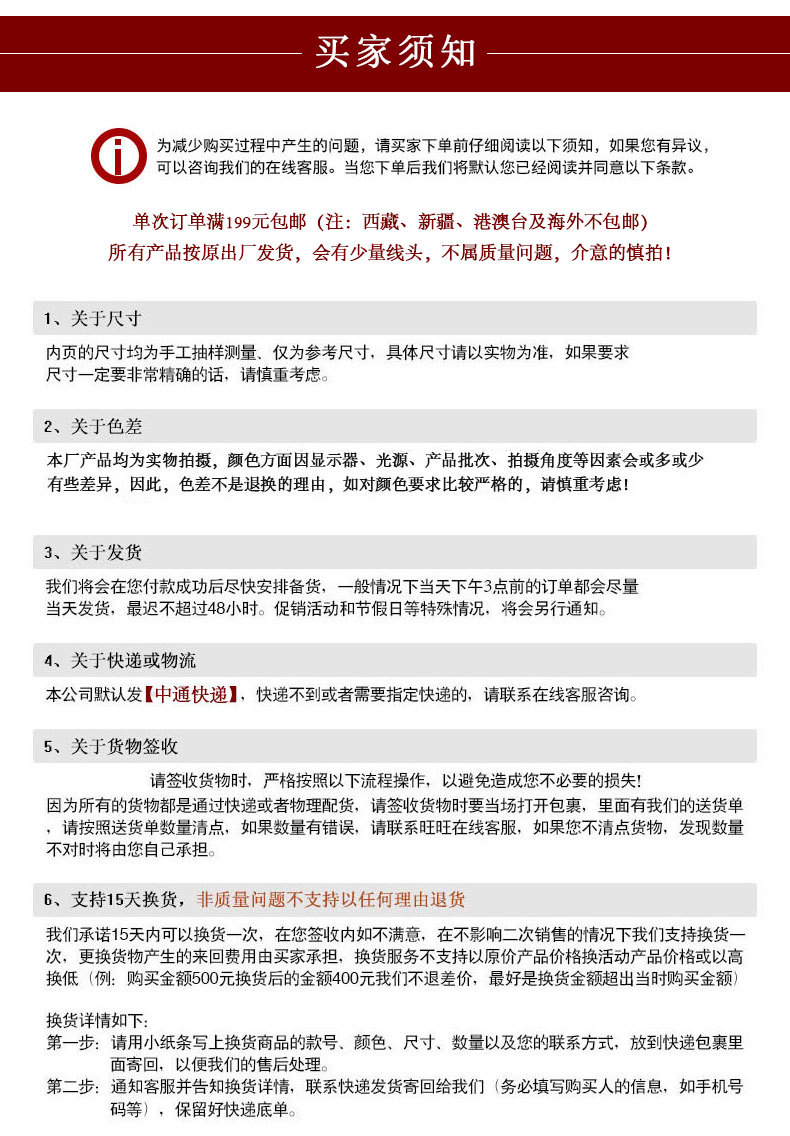 买家须知

为减少购买过程中产生的问题，请买家下单前仔细阅读以下须知，如果您有异议，可以咨询我们的在线客服。当您下单后我们将默认您已经阅读并同意以下条款。

单次订单满199元包邮（注：西藏、新疆、港澳台及海外不包邮）
所有产品按原出厂发货，会有少量线头，不属质量问题，介意的慎拍！

1、关于尺寸

内页的尺寸均为手工抽样测量、仅为参考尺寸，具体尺寸请以实物为准，如果要求尺寸一定要非常精确的话，请慎重考虑。

2、关于色差

本厂产品均为实物拍摄，颜色方面因显示器、光源、产品批次、拍摄角度等因素会或多或少有些差异，因此，色差不是退换的理由，如对颜色要求比较严格的，请慎重考虑！

3、关于发货

我们将会在您付款成功后尽快安排备货，一般情况下当天下午3点前的订单都会尽量当天发货，最迟不超过48小时。促销活动和节假日等特殊情况，将会另行通知。

4、关于快递或物流

本公司默认发【中通快递】，快递不到或者需要指定快递的，请联系在线客服咨询。

5、关于货物签收

请签收货物时，严格按照以下流程操作，以避免造成您不必要的损失！
因为所有的货物都是通过快递或者物理配货，请签收货物时要当场打开包裹，里面有我们的送货单，请按照送货单数量清点，如果数量有错误，请联系旺旺在线客服，如果您不清点货物，发现数量不对时将由您自己承担。

6、支持15天换货，非质量问题不支持以任何理由退货

我们承诺15天内可以换货一次，在您签收内如不满意，在不影响二次销售的情况下我们支持换货一次，更换货物产生的来回费用由买家承担，换货服务不支持以原价产品价格换活动产品价格或以高换低（例：购买金额500元换货后的金额400元我们不退差价，最好是换货金额超出当时购买金额）

换货详情如下：
第一步：请用小纸条写上换货商品的款号、颜色、尺寸、数量以及您的联系方式，放到快递包裹里面寄回，以便我们的售后处理。
第二步：通知客服并告知换货详情，联系快递发货寄回给我们（务必填写购买人的信息，如手机号码等），保留好快递底单。